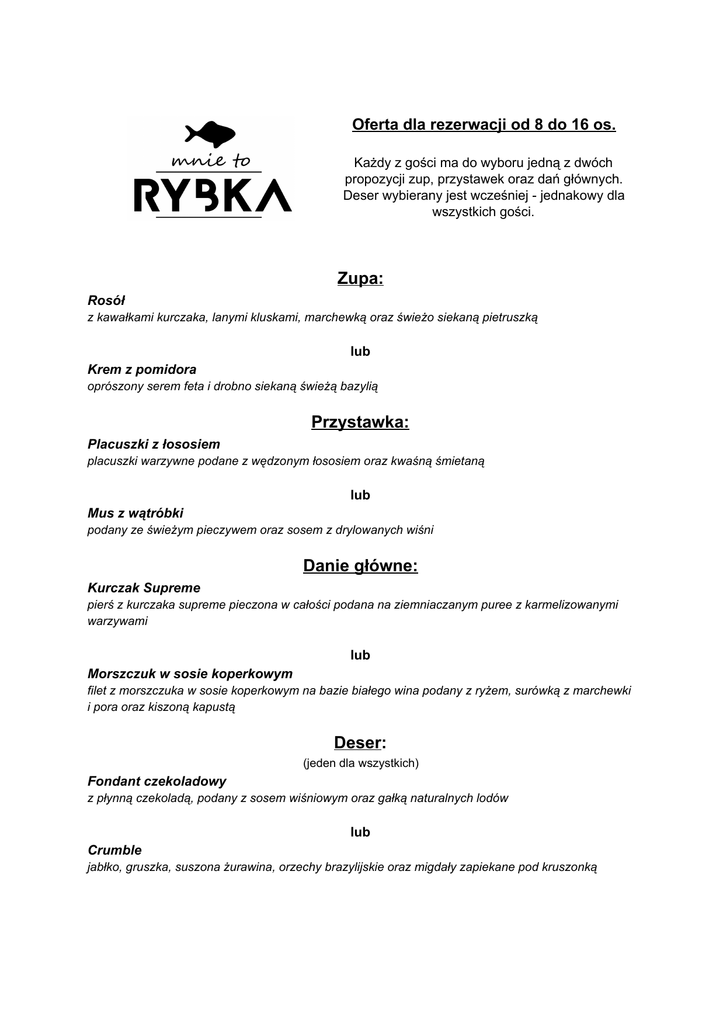 mnie to
RYBKA

Oferta dla rezerwacji od 8 do 16 os.

Każdy z gości ma do wyboru jedną z dwóch propozycji zup, przystawek oraz dań głównych. Deser wybierany jest wcześniej - jednakowy dla wszystkich gości.

Zupa:

Rosół
z kawałkami kurczaka, lanymi kluskami, marchewką oraz świeżo siekaną pietruszką

lub

Krem z pomidora
oprószony serem feta i drobno siekaną świeżą bazylią

Przystawka:

Placuszki z łososiem
placuszki warzywne podane z wędzonym łososiem oraz kwaśną śmietaną

lub

Mus z wątróbki
podany ze świeżym pieczywem oraz sosem z drylowanych wiśni

Danie główne:

Kurczak Supreme
pierś z kurczaka supreme pieczona w całości podana na ziemniaczanym puree z karmelizowanymi warzywami

lub

Morszczuk w sosie koperkowym
filet z morszczuka w sosie koperkowym na bazie białego wina podany z ryżem, surówką z marchewki i pora oraz kiszoną kapustą

Deser:
(jeden dla wszystkich)

Fondant czekoladowy
z płynną czekoladą, podany z sosem wiśniowym oraz gałką naturalnych lodów

lub

Crumble
jabłko, gruszka, suszona żurawina, orzechy brazylijskie oraz migdały zapiekane pod kruszonką